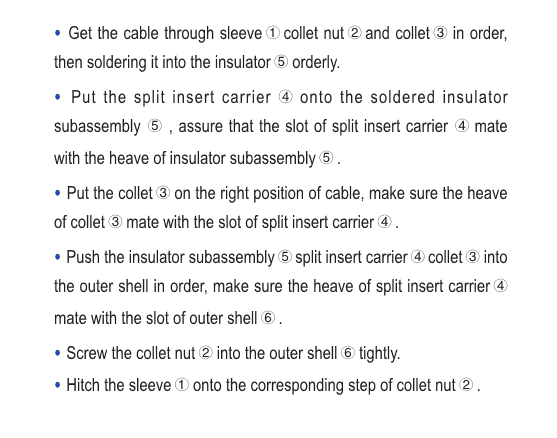 • Get the cable through sleeve ① collet nut ② and collet ③ in order, then soldering it into the insulator ⑤ orderly.

• Put the split insert carrier ④ onto the soldered insulator subassembly ⑤ , assure that the slot of split insert carrier ④ mate with the heave of insulator subassembly ⑤ .

• Put the collet ③ on the right position of cable, make sure the heave of collet ③ mate with the slot of split insert carrier ④ .

• Push the insulator subassembly ⑤ split insert carrier ④ collet ③ into the outer shell in order, make sure the heave of split insert carrier ④ mate with the slot of outer shell ⑥ .

• Screw the collet nut ② into the outer shell ⑥ tightly.

• Hitch the sleeve ① onto the corresponding step of collet nut ② .